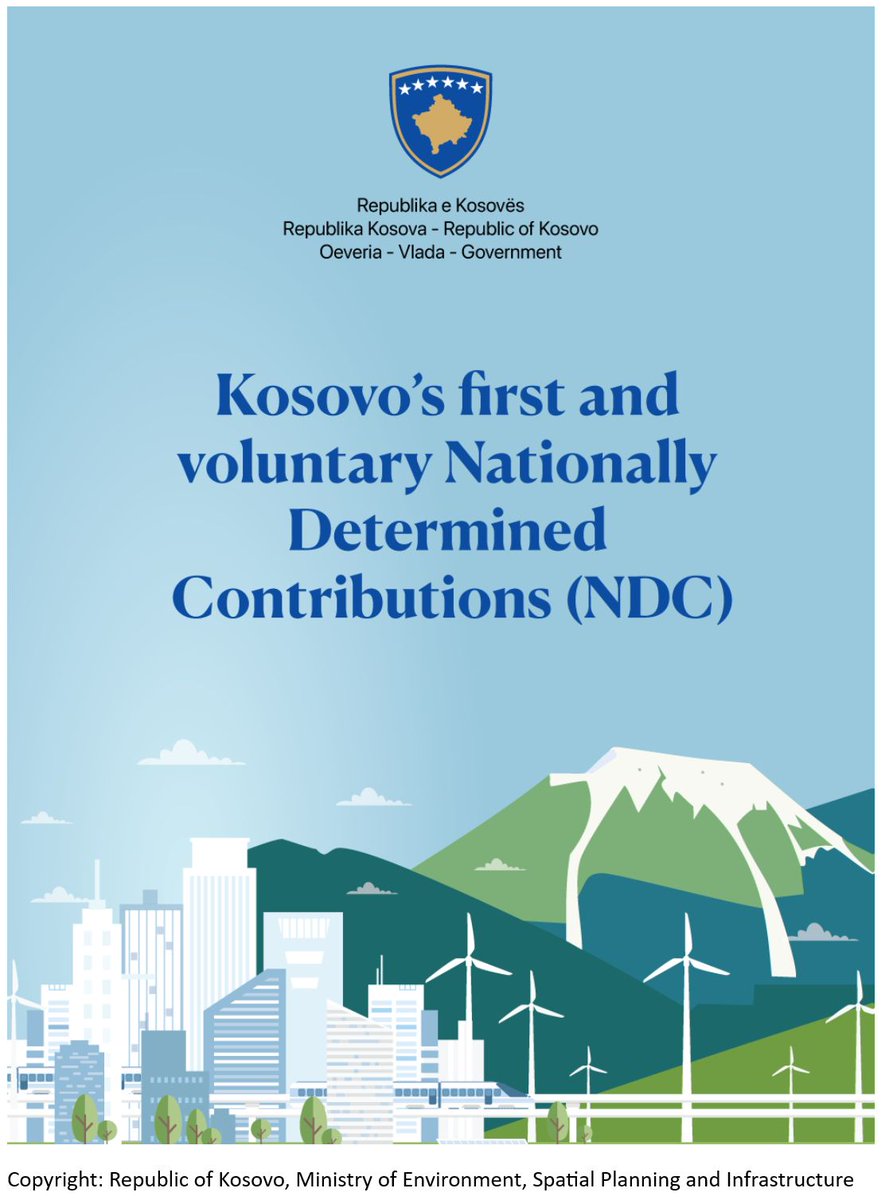 Republika e Kosovës
Republika Kosova - Republic of Kosovo
Oeveria - Vlada - Government

Kosovo's first and voluntary Nationally Determined Contributions (NDC)

Copyright: Republic of Kosovo, Ministry of Environment, Spatial Planning and Infrastructure